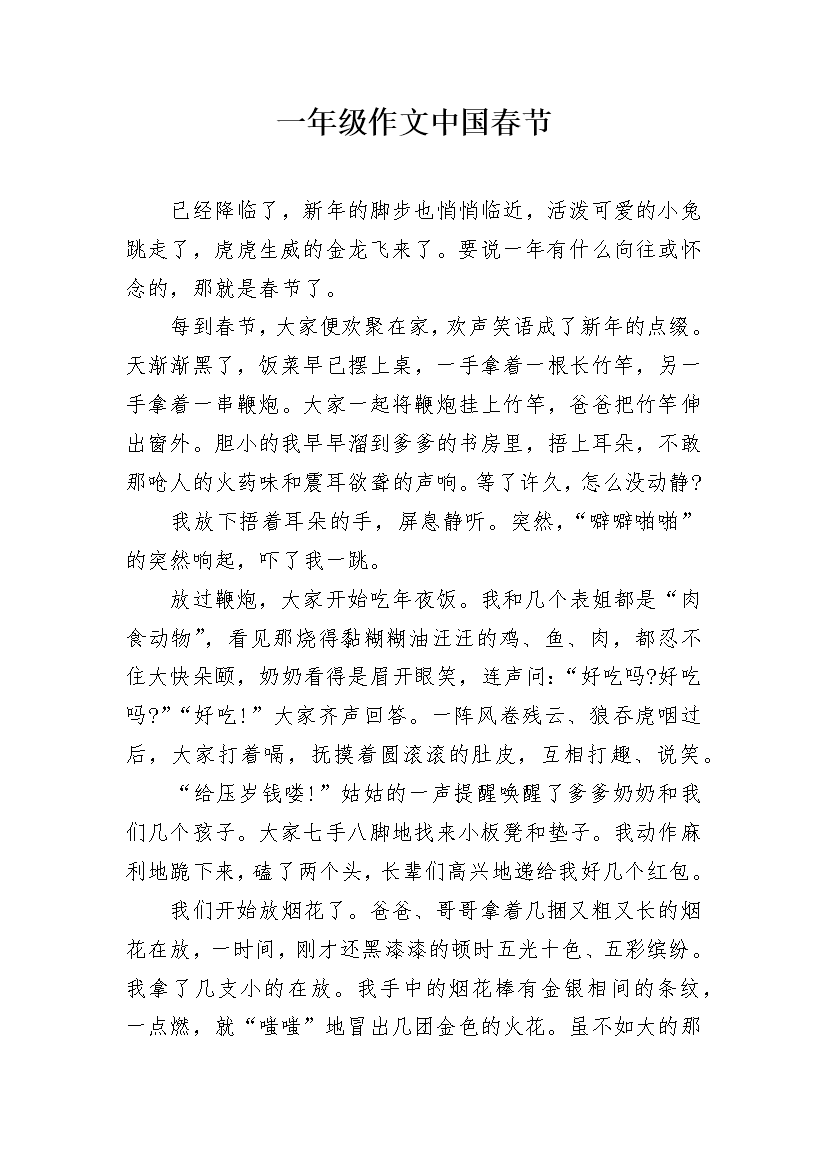 一年级作文中国春节

已经降临了，新年的脚步也悄悄临近，活泼可爱的小兔跳走了，虎虎生威的金龙飞来了。要说一年有什么向往或怀念的，那就是春节了。

每到春节，大家便欢聚在家，欢声笑语成了新年的点缀。天渐渐黑了，饭菜早已摆上桌，一手拿着一根长竹竿，另一手拿着一串鞭炮。大家一起将鞭炮挂上竹竿，爸爸把竹竿伸出窗外。胆小的我早早溜到爹爹的书房里，捂上耳朵，不敢那呛人的火药味和震耳欲聋的声响。等了许久，怎么没动静?

我放下捂着耳朵的手，屏息静听。突然，“噼噼啪啪”的突然响起，吓了我一跳。

放过鞭炮，大家开始吃年夜饭。我和几个表姐都是“肉食动物”，看见那烧得黏糊糊油汪汪的鸡、鱼、肉，都忍不住大快朵颐，奶奶看得是眉开眼笑，连声问：“好吃吗?好吃吗?”“好吃!”大家齐声回答。一阵风卷残云、狼吞虎咽过后，大家打着嗝，抚摸着圆滚滚的肚皮，互相打趣、说笑。

“给压岁钱喽!”姑姑的一声提醒唤醒了爹爹奶奶和我们几个孩子。大家七手八脚地找来小板凳和垫子。我动作麻利地跪下来，磕了两个头，长辈们高兴地递给我好几个红包。

我们开始放烟花了。爸爸、哥哥拿着几捆又粗又长的烟花在放，一时间，刚才还黑漆漆的顿时五光十色、五彩缤纷。我拿了几支小的在放。我手中的烟花棒有金银相间的条纹，一点燃，就“嗤嗤”地冒出几团金色的火花。虽不如大的那